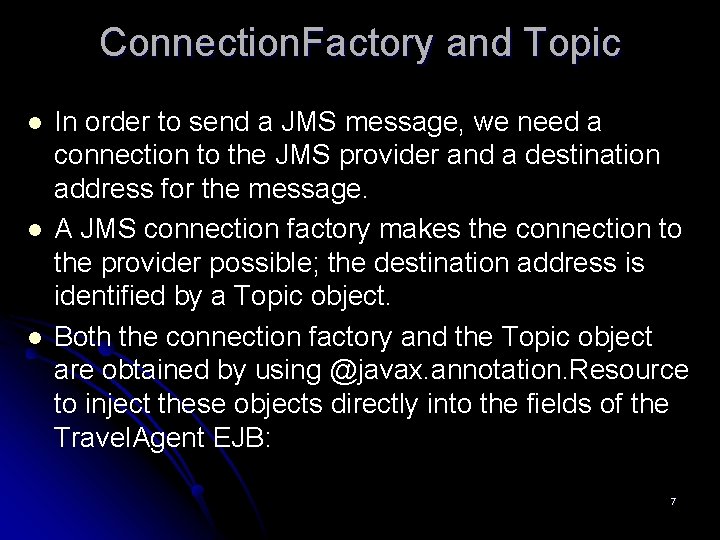 ConnectionFactory and Topic

- In order to send a JMS message, we need a connection to the JMS provider and a destination address for the message.
- A JMS connection factory makes the connection to the provider possible; the destination address is identified by a Topic object.
- Both the connection factory and the Topic object are obtained by using @javax.annotation.Resource to inject these objects directly into the fields of the TravelAgent EJB:

7